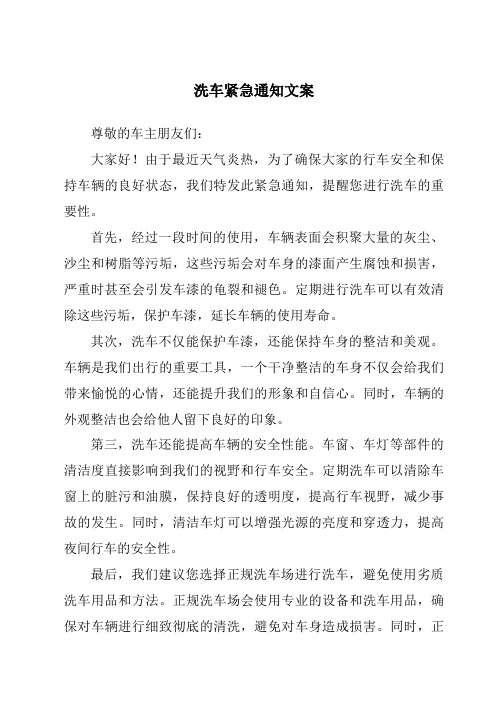 洗车紧急通知文案

尊敬的车主朋友们：

大家好！由于最近天气炎热，为了确保大家的行车安全和保持车辆的良好状态，我们特发此紧急通知，提醒您进行洗车的重要性。

首先，经过一段时间的使用，车辆表面会积聚大量的灰尘、沙尘和树脂等污垢，这些污垢会对车身的漆面产生腐蚀和损害，严重时甚至会引发车漆的龟裂和褪色。定期进行洗车可以有效清除这些污垢，保护车漆，延长车辆的使用寿命。

其次，洗车不仅能保护车漆，还能保持车身的整洁和美观。车辆是我们出行的重要工具，一个干净整洁的车身不仅会给我们带来愉悦的心情，还能提升我们的形象和自信心。同时，车辆的外观整洁也会给他人留下良好的印象。

第三，洗车还能提高车辆的安全性能。车窗、车灯等部件的清洁度直接影响到我们的视野和行车安全。定期洗车可以清除车窗上的脏污和油膜，保持良好的透明度，提高行车视野，减少事故的发生。同时，清洁车灯可以增强光源的亮度和穿透力，提高夜间行车的安全性。

最后，我们建议您选择正规洗车场进行洗车，避免使用劣质洗车用品和方法。正规洗车场会使用专业的设备和洗车用品，确保对车辆进行细致彻底的清洗，避免对车身造成损害。同时，正